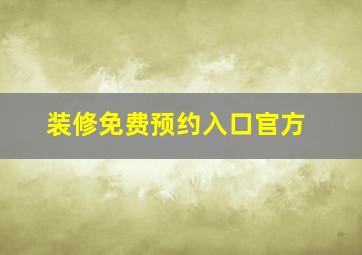 装修免费预约入口官方